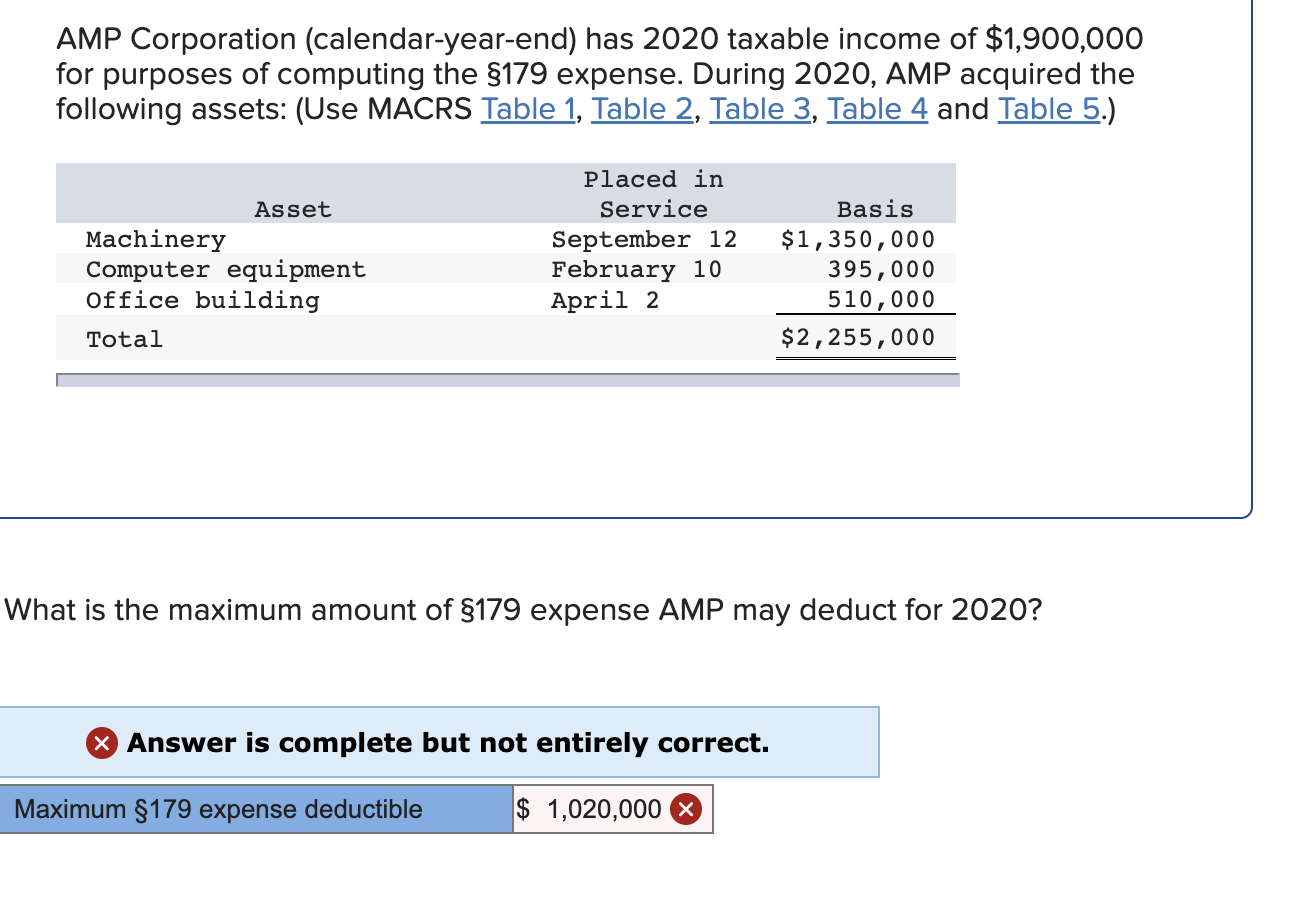 AMP Corporation (calendar-year-end) has 2020 taxable income of \$1,900,000 for purposes of computing the §179 expense. During 2020, AMP acquired the following assets: (Use MACRS Table 1, Table 2, Table 3, Table 4 and Table 5.)

| Asset | Placed in Service | Basis |
|---|---|---|
| Machinery | September 12 | \$1,350,000 |
| Computer equipment | February 10 | 395,000 |
| Office building | April 2 | 510,000 |
| Total | | \$2,255,000 |

What is the maximum amount of §179 expense AMP may deduct for 2020?

Answer is complete but not entirely correct.

| Maximum §179 expense deductible | \$ 1,020,000 |
|---|---|